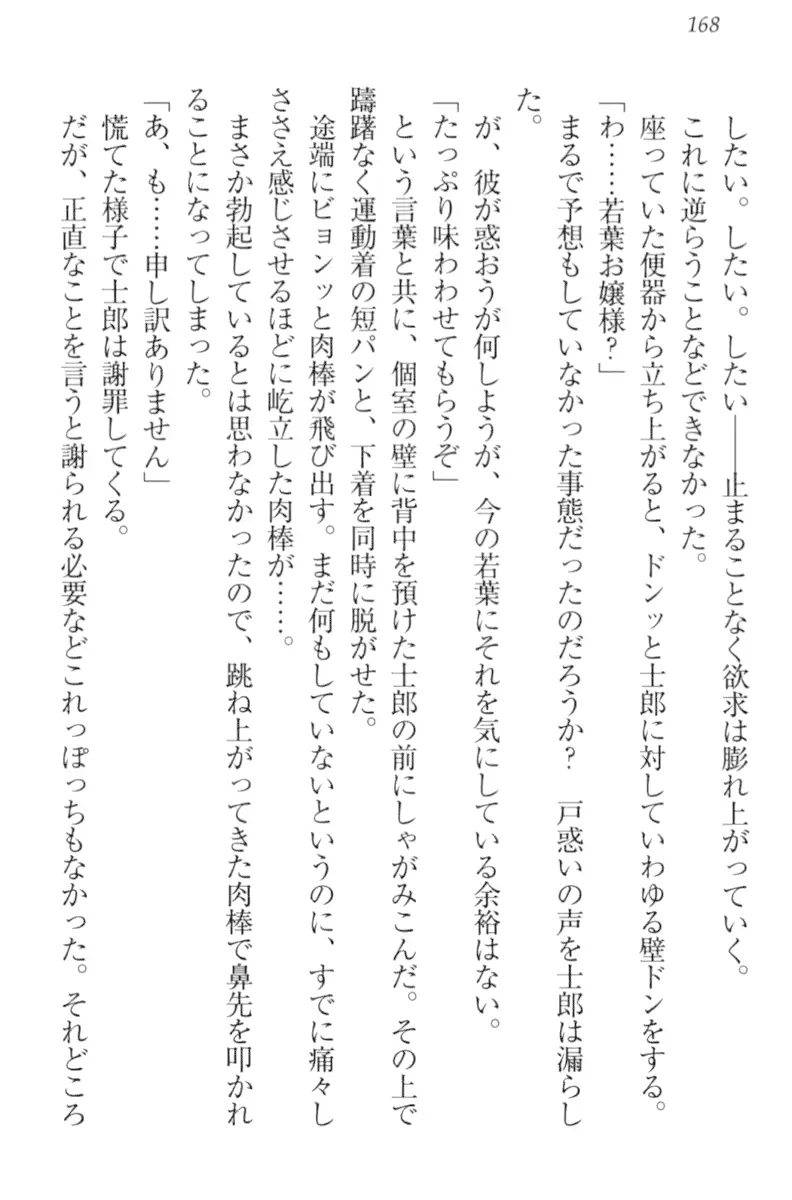 168

したい。したい。したい——止まることなく欲求は膨れ上がっていく。

これに逆らうことなどできなかった。

座っていた便器から立ち上がると、ドンッと士郎に対していわゆる壁ドンをする。

「わ……若葉お嬢様？」

まるで予想もしていなかった事態だったのだろうか？　戸惑いの声を士郎は漏らした。

が、彼が惑おうが何しようが、今の若葉にそれを気にしている余裕はない。

「たっぷり味わわせてもらうぞ」

という言葉と共に、個室の壁に背中を預けた士郎の前にしゃがみこんだ。その上で躊躇なく運動着の短パンと、下着を同時に脱がせた。

途端にビョンッと肉棒が飛び出す。まだ何もしていないというのに、すでに痛々しささえ感じさせるほどに屹立した肉棒が……。

まさか勃起しているとは思わなかったので、跳ね上がってきた肉棒で鼻先を叩かれることになってしまった。

「あ、も……申し訳ありません」

慌てた様子で士郎は謝罪してくる。

だが、正直なことを言うと謝られる必要などこれっぽっちもなかった。それどころ